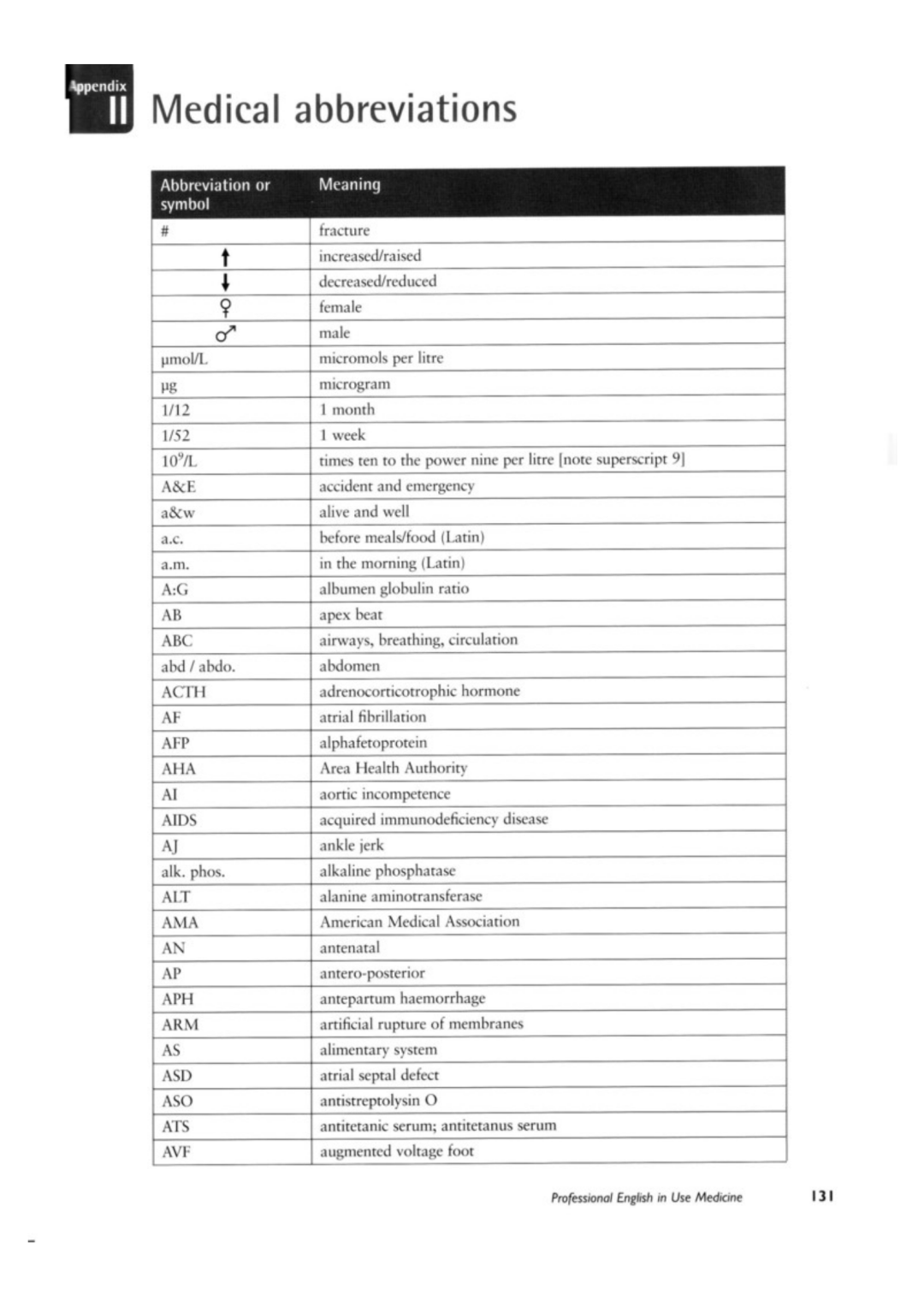 Appendix II Medical abbreviations

| Abbreviation or symbol | Meaning |
|---|---|
| # | fracture |
| ↑ | increased/raised |
| ↓ | decreased/reduced |
| ♀ | female |
| ♂ | male |
| µmol/L | micromols per litre |
| µg | microgram |
| 1/12 | 1 month |
| 1/52 | 1 week |
| $10^9$/L | times ten to the power nine per litre [note superscript 9] |
| A&E | accident and emergency |
| a&w | alive and well |
| a.c. | before meals/food (Latin) |
| a.m. | in the morning (Latin) |
| A:G | albumen globulin ratio |
| AB | apex beat |
| ABC | airways, breathing, circulation |
| abd / abdo. | abdomen |
| ACTH | adrenocorticotrophic hormone |
| AF | atrial fibrillation |
| AFP | alphafetoprotein |
| AHA | Area Health Authority |
| AI | aortic incompetence |
| AIDS | acquired immunodeficiency disease |
| AJ | ankle jerk |
| alk. phos. | alkaline phosphatase |
| ALT | alanine aminotransferase |
| AMA | American Medical Association |
| AN | antenatal |
| AP | antero-posterior |
| APH | antepartum haemorrhage |
| ARM | artificial rupture of membranes |
| AS | alimentary system |
| ASD | atrial septal defect |
| ASO | antistreptolysin O |
| ATS | antitetanic serum; antitetanus serum |
| AVF | augmented voltage foot |

Professional English in Use Medicine 131